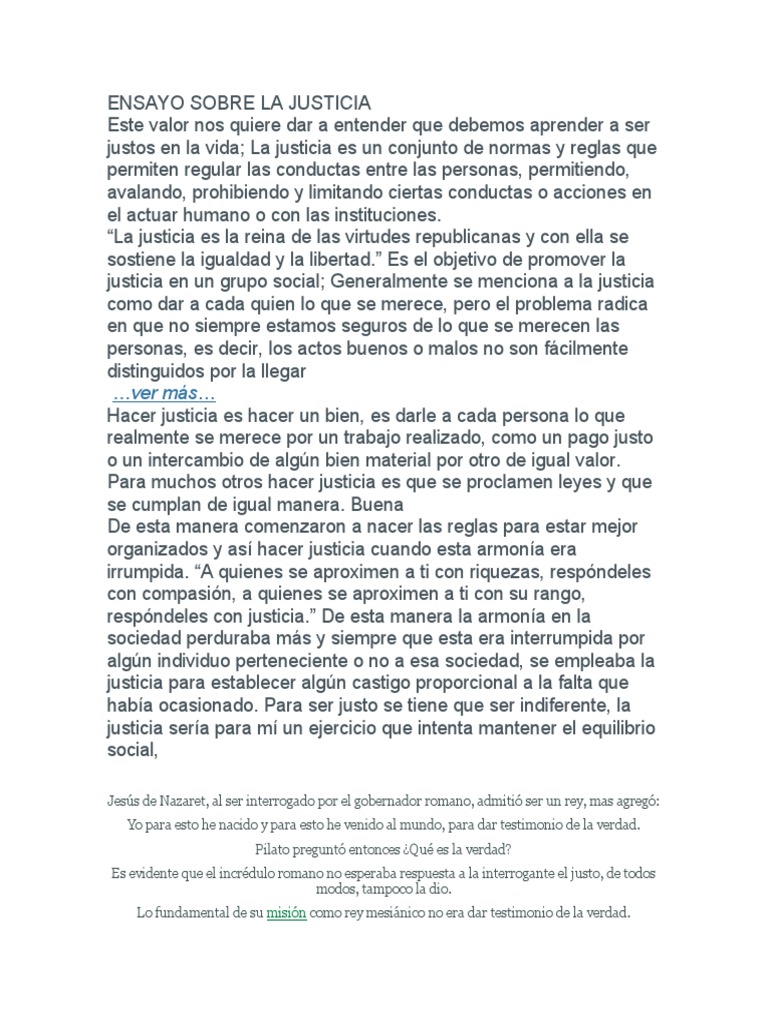 ENSAYO SOBRE LA JUSTICIA
Este valor nos quiere dar a entender que debemos aprender a ser justos en la vida; La justicia es un conjunto de normas y reglas que permiten regular las conductas entre las personas, permitiendo, avalando, prohibiendo y limitando ciertas conductas o acciones en el actuar humano o con las instituciones.
“La justicia es la reina de las virtudes republicanas y con ella se sostiene la igualdad y la libertad.” Es el objetivo de promover la justicia en un grupo social; Generalmente se menciona a la justicia como dar a cada quien lo que se merece, pero el problema radica en que no siempre estamos seguros de lo que se merecen las personas, es decir, los actos buenos o malos no son fácilmente distinguidos por la llegar
…ver más…
Hacer justicia es hacer un bien, es darle a cada persona lo que realmente se merece por un trabajo realizado, como un pago justo o un intercambio de algún bien material por otro de igual valor. Para muchos otros hacer justicia es que se proclamen leyes y que se cumplan de igual manera. Buena
De esta manera comenzaron a nacer las reglas para estar mejor organizados y así hacer justicia cuando esta armonía era irrumpida. “A quienes se aproximen a ti con riquezas, respóndeles con compasión, a quienes se aproximen a ti con su rango, respóndeles con justicia.” De esta manera la armonía en la sociedad perduraba más y siempre que esta era interrumpida por algún individuo perteneciente o no a esa sociedad, se empleaba la justicia para establecer algún castigo proporcional a la falta que había ocasionado. Para ser justo se tiene que ser indiferente, la justicia sería para mí un ejercicio que intenta mantener el equilibrio social,

Jesús de Nazaret, al ser interrogado por el gobernador romano, admitió ser un rey, mas agregó:
Yo para esto he nacido y para esto he venido al mundo, para dar testimonio de la verdad.
Pilato preguntó entonces ¿Qué es la verdad?
Es evidente que el incrédulo romano no esperaba respuesta a la interrogante el justo, de todos modos, tampoco la dio.
Lo fundamental de su misión como rey mesiánico no era dar testimonio de la verdad.